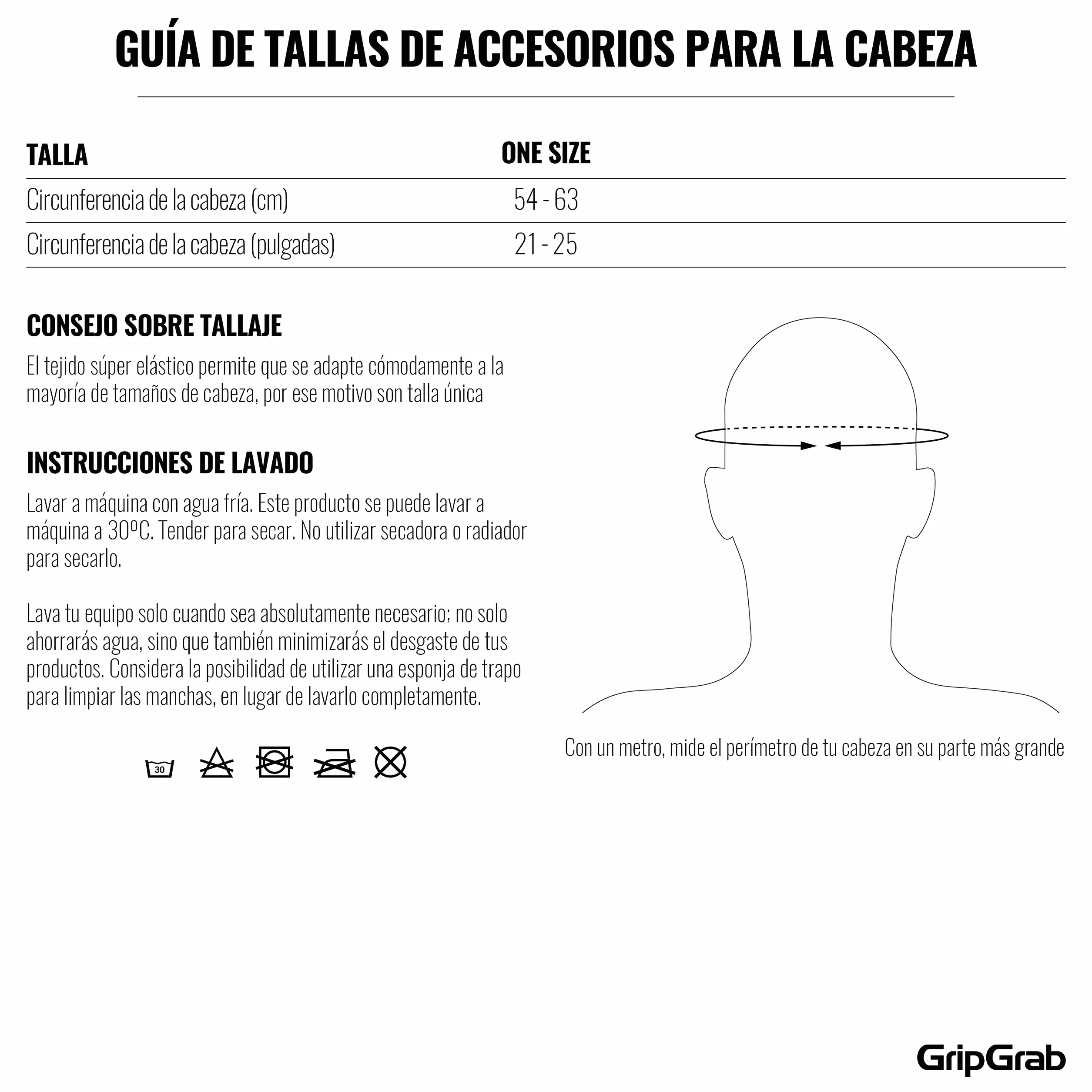 GUÍA DE TALLAS DE ACCESORIOS PARA LA CABEZA

| TALLA | ONE SIZE |
|---|---|
| Circunferencia de la cabeza (cm) | 54 - 63 |
| Circunferencia de la cabeza (pulgadas) | 21 - 25 |

CONSEJO SOBRE TALLAJE

El tejido súper elástico permite que se adapte cómodamente a la mayoría de tamaños de cabeza, por ese motivo son talla única

INSTRUCCIONES DE LAVADO

Lavar a máquina con agua fría. Este producto se puede lavar a máquina a 30ºC. Tender para secar. No utilizar secadora o radiador para secarlo.

Lava tu equipo solo cuando sea absolutamente necesario; no solo ahorrarás agua, sino que también minimizarás el desgaste de tus productos. Considera la posibilidad de utilizar una esponja de trapo para limpiar las manchas, en lugar de lavarlo completamente.

30

Con un metro, mide el perímetro de tu cabeza en su parte más grande

GripGrab